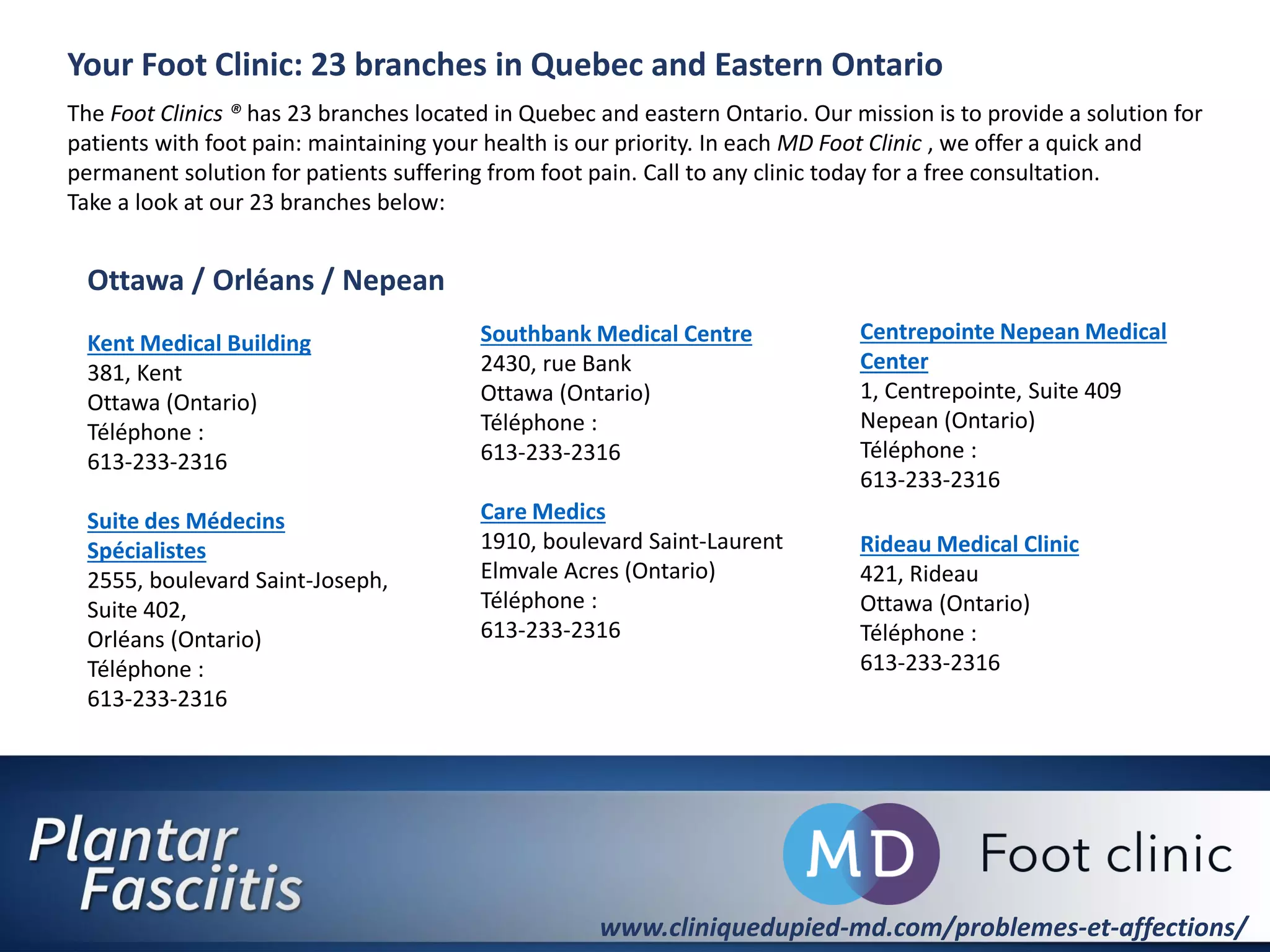 Your Foot Clinic: 23 branches in Quebec and Eastern Ontario

The Foot Clinics ® has 23 branches located in Quebec and eastern Ontario. Our mission is to provide a solution for patients with foot pain: maintaining your health is our priority. In each MD Foot Clinic , we offer a quick and permanent solution for patients suffering from foot pain. Call to any clinic today for a free consultation.
Take a look at our 23 branches below:

Ottawa / Orléans / Nepean

Kent Medical Building
381, Kent
Ottawa (Ontario)
Téléphone :
613-233-2316

Suite des Médecins Spécialistes
2555, boulevard Saint-Joseph, Suite 402,
Orléans (Ontario)
Téléphone :
613-233-2316

Southbank Medical Centre
2430, rue Bank
Ottawa (Ontario)
Téléphone :
613-233-2316

Care Medics
1910, boulevard Saint-Laurent
Elmvale Acres (Ontario)
Téléphone :
613-233-2316

Centrepointe Nepean Medical Center
1, Centrepointe, Suite 409
Nepean (Ontario)
Téléphone :
613-233-2316

Rideau Medical Clinic
421, Rideau
Ottawa (Ontario)
Téléphone :
613-233-2316

Plantar Fasciitis

MD Foot clinic

www.cliniquedupied-md.com/problemes-et-affections/